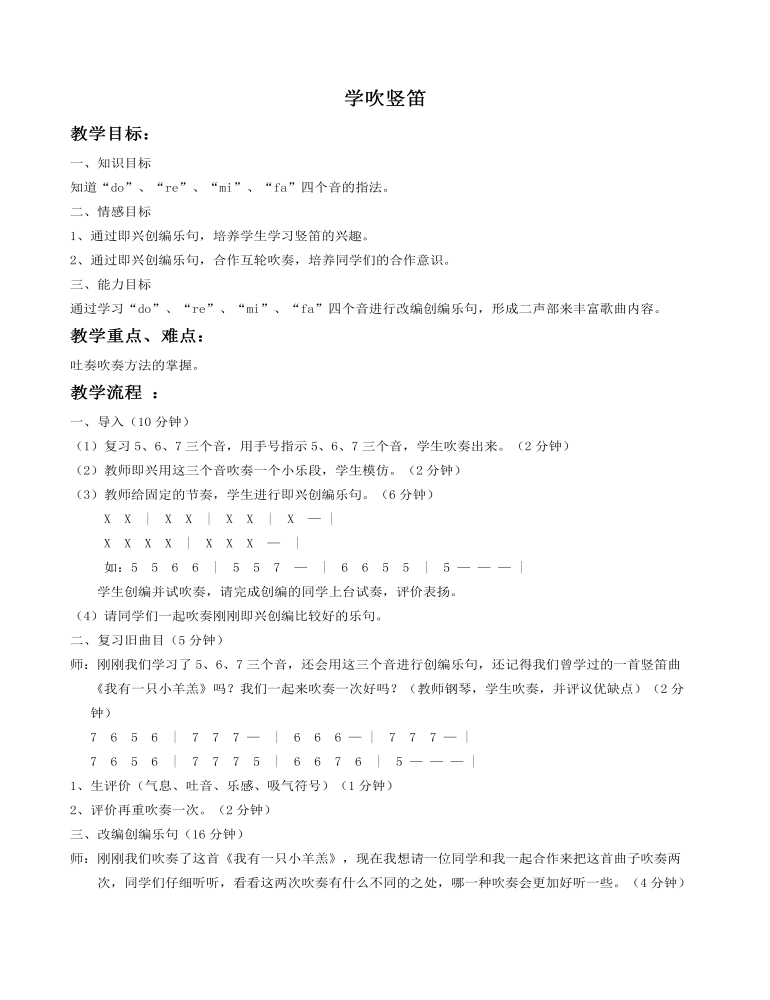 学吹竖笛

教学目标：

一、知识目标

知道“do”、“re”、“mi”、“fa”四个音的指法。

二、情感目标

1、通过即兴创编乐句，培养学生学习竖笛的兴趣。

2、通过即兴创编乐句，合作互轮吹奏，培养同学们的合作意识。

三、能力目标

通过学习“do”、“re”、“mi”、“fa”四个音进行改编创编乐句，形成二声部来丰富歌曲内容。

教学重点、难点：

吐奏吹奏方法的掌握。

教学流程 ：

一、导入（10 分钟）

（1）复习 5、6、7 三个音，用手号指示 5、6、7 三个音，学生吹奏出来。（2 分钟）

（2）教师即兴用这三个音吹奏一个小乐段，学生模仿。（2 分钟）

（3）教师给固定的节奏，学生进行即兴创编乐句。（6 分钟）

X X | X X | X X | X — |

X X X X | X X X — |

如：5 5 6 6 | 5 5 7 — | 6 6 5 5 | 5 — — — |

学生创编并试吹奏，请完成创编的同学上台试奏，评价表扬。

（4）请同学们一起吹奏刚刚即兴创编比较好的乐句。

二、复习旧曲目（5 分钟）

师：刚刚我们学习了 5、6、7 三个音，还会用这三个音进行创编乐句，还记得我们曾学过的一首竖笛曲《我有一只小羊羔》吗？我们一起来吹奏一次好吗？（教师钢琴，学生吹奏，并评议优缺点）（2 分钟）

7 6 5 6 | 7 7 7 — | 6 6 6 — | 7 7 7 — |

7 6 5 6 | 7 7 7 5 | 6 6 7 6 | 5 — — — |

1、生评价（气息、吐音、乐感、吸气符号）（1 分钟）

2、评价再重吹奏一次。（2 分钟）

三、改编创编乐句（16 分钟）

师：刚刚我们吹奏了这首《我有一只小羊羔》，现在我想请一位同学和我一起合作来把这首曲子吹奏两次，同学们仔细听听，看看这两次吹奏有什么不同的之处，哪一种吹奏会更加好听一些。（4 分钟）